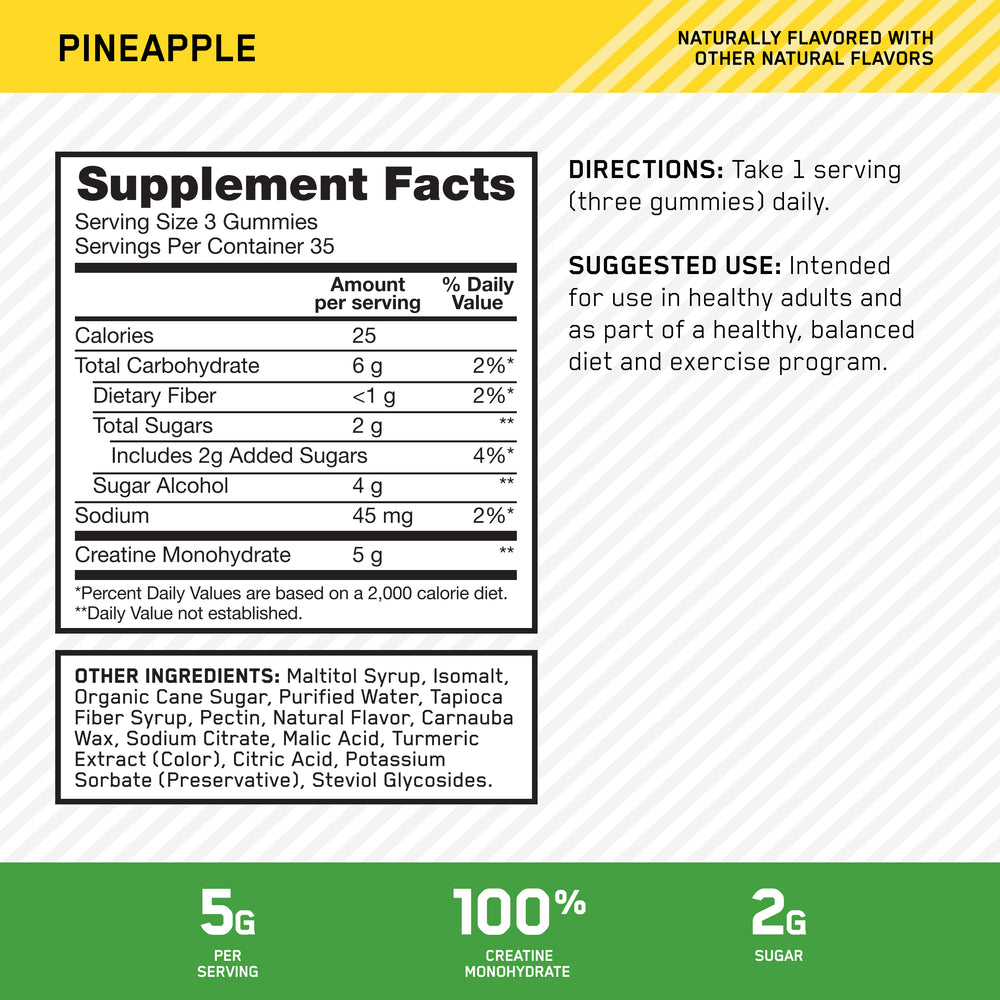 PINEAPPLE

NATURALLY FLAVORED WITH OTHER NATURAL FLAVORS

Supplement Facts
Serving Size 3 Gummies
Servings Per Container 35

| | Amount per serving | % Daily Value |
|---|---|---|
| Calories | 25 | |
| Total Carbohydrate | 6 g | 2%* |
| Dietary Fiber | <1 g | 2%* |
| Total Sugars | 2 g | ** |
| Includes 2g Added Sugars | | 4%* |
| Sugar Alcohol | 4 g | ** |
| Sodium | 45 mg | 2%* |
| Creatine Monohydrate | 5 g | ** |

*Percent Daily Values are based on a 2,000 calorie diet.
**Daily Value not established.

OTHER INGREDIENTS: Maltitol Syrup, Isomalt, Organic Cane Sugar, Purified Water, Tapioca Fiber Syrup, Pectin, Natural Flavor, Carnauba Wax, Sodium Citrate, Malic Acid, Turmeric Extract (Color), Citric Acid, Potassium Sorbate (Preservative), Steviol Glycosides.

DIRECTIONS: Take 1 serving (three gummies) daily.

SUGGESTED USE: Intended for use in healthy adults and as part of a healthy, balanced diet and exercise program.

5G
PER SERVING

100%
CREATINE MONOHYDRATE

2G
SUGAR